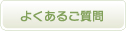 よくあるご質問